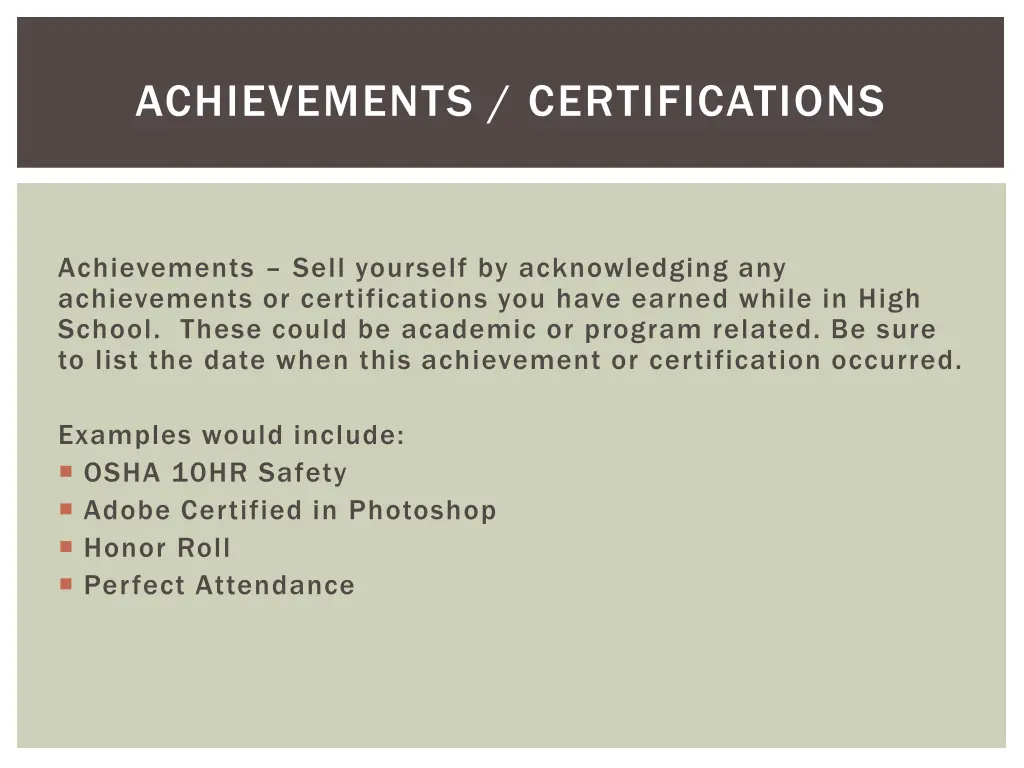 ACHIEVEMENTS / CERTIFICATIONS

Achievements – Sell yourself by acknowledging any achievements or certifications you have earned while in High School.  These could be academic or program related. Be sure to list the date when this achievement or certification occurred.

Examples would include:
• OSHA 10HR Safety
• Adobe Certified in Photoshop
• Honor Roll
• Perfect Attendance